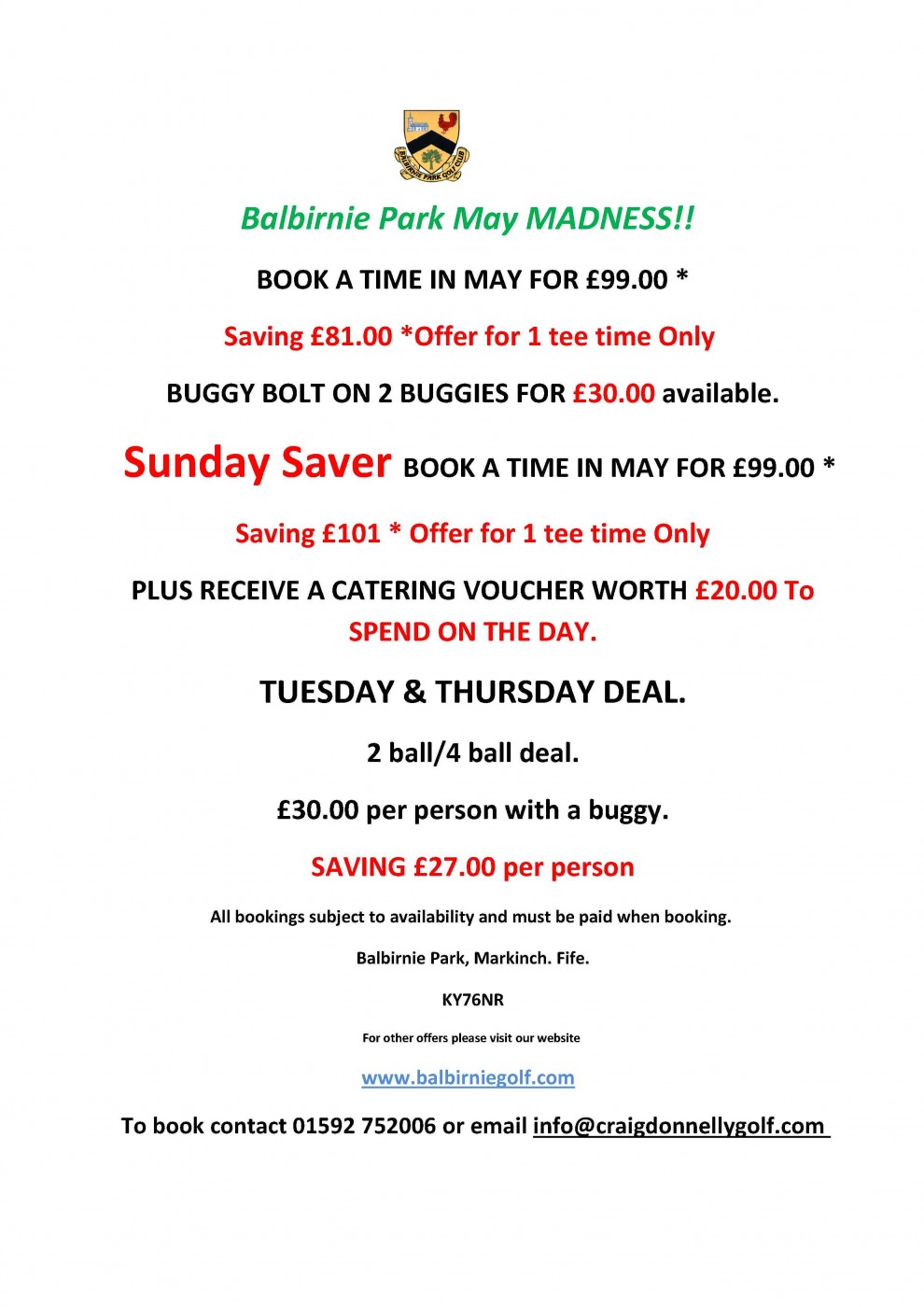 BALBIRNIE PARK GOLF CLUB

Balbirnie Park May MADNESS!!

BOOK A TIME IN MAY FOR £99.00 *

Saving £81.00 *Offer for 1 tee time Only

BUGGY BOLT ON 2 BUGGIES FOR £30.00 available.

Sunday Saver BOOK A TIME IN MAY FOR £99.00 *

Saving £101 * Offer for 1 tee time Only

PLUS RECEIVE A CATERING VOUCHER WORTH £20.00 To SPEND ON THE DAY.

TUESDAY & THURSDAY DEAL.

2 ball/4 ball deal.

£30.00 per person with a buggy.

SAVING £27.00 per person

All bookings subject to availability and must be paid when booking.

Balbirnie Park, Markinch. Fife.

KY76NR

For other offers please visit our website

www.balbirniegolf.com

To book contact 01592 752006 or email info@craigdonnellygolf.com